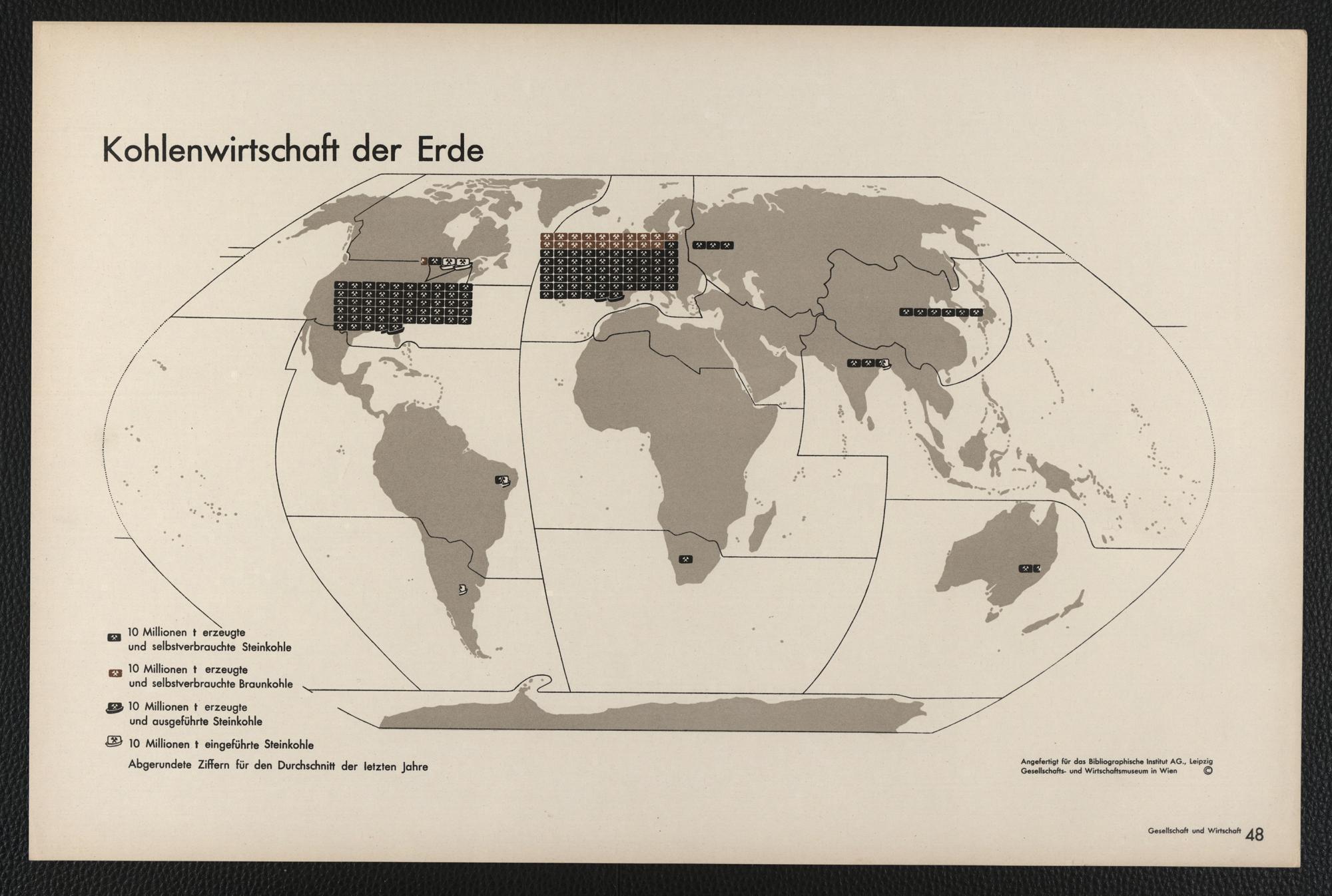 Kohlenwirtschaft der Erde

10 Millionen t erzeugte und selbstverbrauchte Steinkohle

10 Millionen t erzeugte und selbstverbrauchte Braunkohle

10 Millionen t erzeugte und ausgeführte Steinkohle

10 Millionen t eingeführte Steinkohle

Abgerundete Ziffern für den Durchschnitt der letzten Jahre

Angefertigt für das Bibliographische Institut AG., Leipzig
Gesellschafts- und Wirtschaftsmuseum in Wien ©

Gesellschaft und Wirtschaft 48